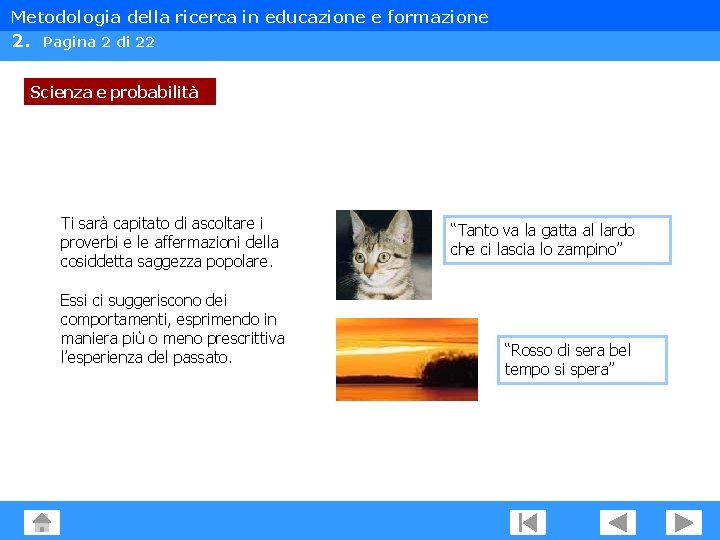 Metodologia della ricerca in educazione e formazione

2. Pagina 2 di 22

Scienza e probabilità

Ti sarà capitato di ascoltare i proverbi e le affermazioni della cosiddetta saggezza popolare.

Essi ci suggeriscono dei comportamenti, esprimendo in maniera più o meno prescrittiva l'esperienza del passato.

"Tanto va la gatta al lardo che ci lascia lo zampino"

"Rosso di sera bel tempo si spera"